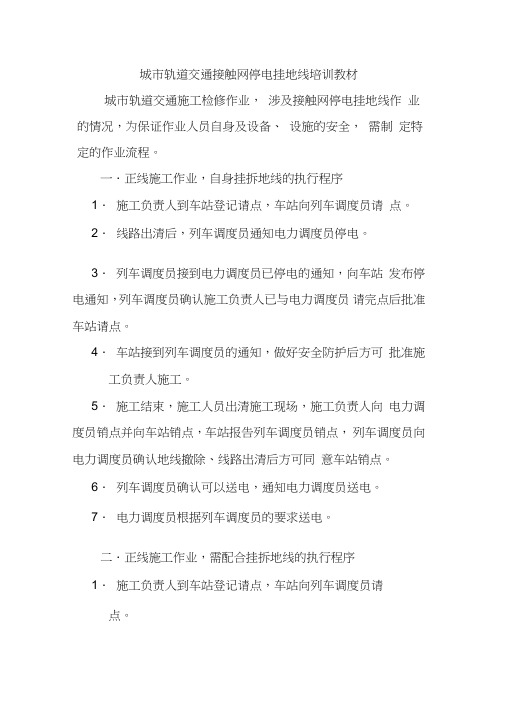 城市轨道交通接触网停电挂地线培训教材

城市轨道交通施工检修作业， 涉及接触网停电挂地线作 业的情况，为保证作业人员自身及设备、 设施的安全， 需制 定特定的作业流程。

一．正线施工作业，自身挂拆地线的执行程序

1． 施工负责人到车站登记请点，车站向列车调度员请 点。

2． 线路出清后，列车调度员通知电力调度员停电。

3． 列车调度员接到电力调度员已停电的通知，向车站 发布停电通知，列车调度员确认施工负责人已与电力调度员 请完点后批准车站请点。

4． 车站接到列车调度员的通知，做好安全防护后方可 批准施工负责人施工。

5． 施工结束，施工人员出清施工现场，施工负责人向 电力调度员销点并向车站销点，车站报告列车调度员销点， 列车调度员向电力调度员确认地线撤除、线路出清后方可同 意车站销点。

6． 列车调度员确认可以送电，通知电力调度员送电。

7． 电力调度员根据列车调度员的要求送电。

二．正线施工作业，需配合挂拆地线的执行程序

1． 施工负责人到车站登记请点，车站向列车调度员请点。